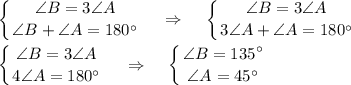 $\begin{cases} \angle B = 3\angle A \\ \angle B + \angle A = 180^\circ \end{cases} \Rightarrow \begin{cases} \angle B = 3\angle A \\ 3\angle A + \angle A = 180^\circ \end{cases}$

$\begin{cases} \angle B = 3\angle A \\ 4\angle A = 180^\circ \end{cases} \Rightarrow \begin{cases} \angle B = 135^\circ \\ \angle A = 45^\circ \end{cases}$